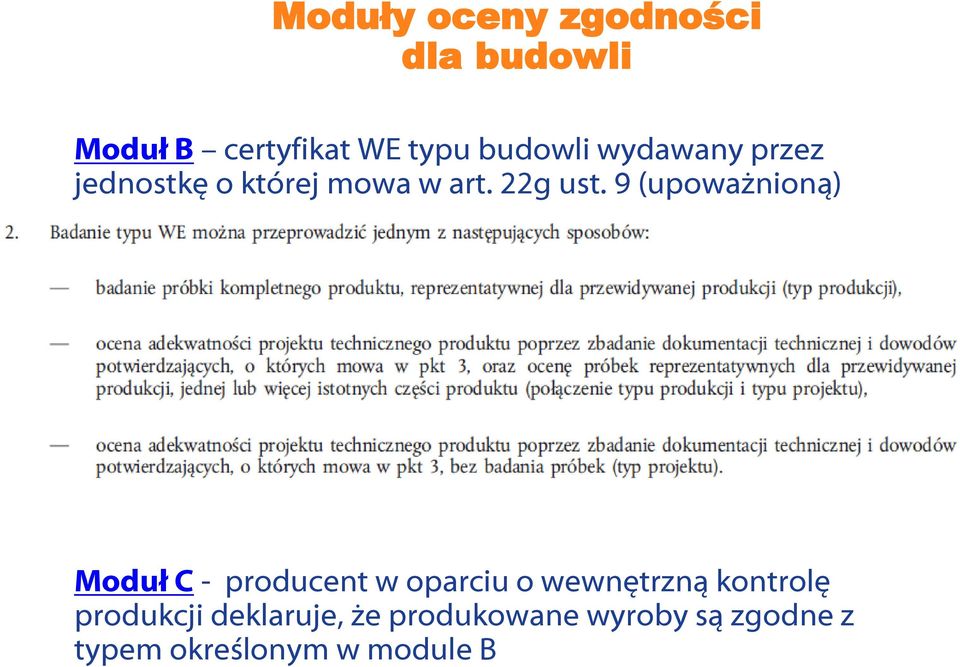 Moduły oceny zgodności dla budowli

Moduł B – certyfikat WE typu budowli wydawany przez jednostkę o której mowa w art. 22g ust. 9 (upoważnioną)

2. Badanie typu WE można przeprowadzić jednym z następujących sposobów:

— badanie próbki kompletnego produktu, reprezentatywnej dla przewidywanej produkcji (typ produkcji),

— ocena adekwatności projektu technicznego produktu poprzez zbadanie dokumentacji technicznej i dowodów potwierdzających, o których mowa w pkt 3, oraz ocenę próbek reprezentatywnych dla przewidywanej produkcji, jednej lub więcej istotnych części produktu (połączenie typu produkcji i typu projektu),

— ocena adekwatności projektu technicznego produktu poprzez zbadanie dokumentacji technicznej i dowodów potwierdzających, o których mowa w pkt 3, bez badania próbek (typ projektu).

Moduł C - producent w oparciu o wewnętrzną kontrolę produkcji deklaruje, że produkowane wyroby są zgodne z typem określonym w module B